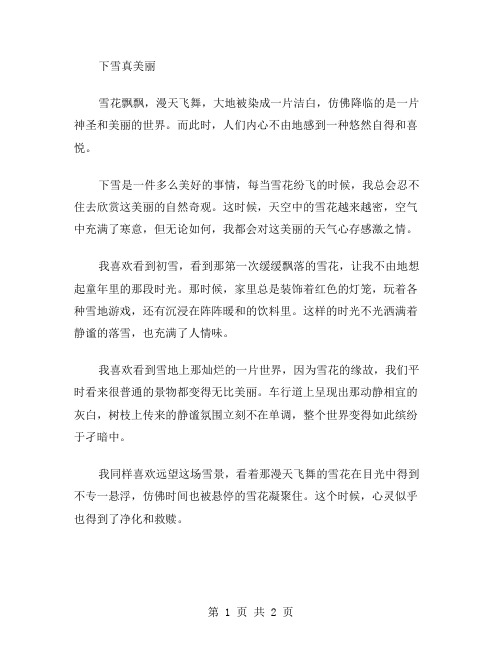 下雪真美丽

雪花飘飘，漫天飞舞，大地被染成一片洁白，仿佛降临的是一片神圣和美丽的世界。而此时，人们内心不由地感到一种悠然自得和喜悦。

下雪是一件多么美好的事情，每当雪花纷飞的时候，我总会忍不住去欣赏这美丽的自然奇观。这时候，天空中的雪花越来越密，空气中充满了寒意，但无论如何，我都会对这美丽的天气心存感激之情。

我喜欢看到初雪，看到那第一次缓缓飘落的雪花，让我不由地想起童年里的那段时光。那时候，家里总是装饰着红色的灯笼，玩着各种雪地游戏，还有沉浸在阵阵暖和的饮料里。这样的时光不光洒满着静谧的落雪，也充满了人情味。

我喜欢看到雪地上那灿烂的一片世界，因为雪花的缘故，我们平时看来很普通的景物都变得无比美丽。车行道上呈现出那动静相宜的灰白，树枝上传来的静谧氛围立刻不在单调，整个世界变得如此缤纷于孑暗中。

我同样喜欢远望这场雪景，看着那漫天飞舞的雪花在目光中得到不专一悬浮，仿佛时间也被悬停的雪花凝聚住。这个时候，心灵似乎也得到了净化和救赎。

第 1 页 共 2 页